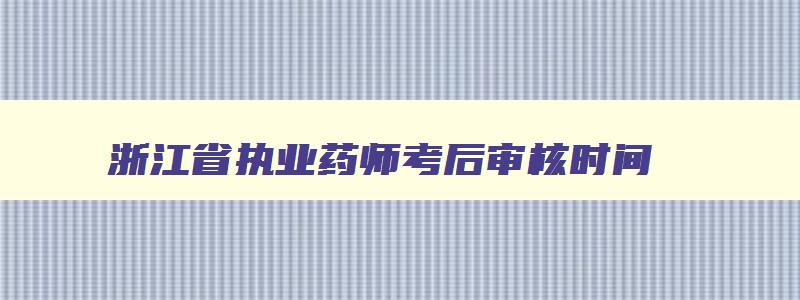 浙江省执业药师考后审核时间